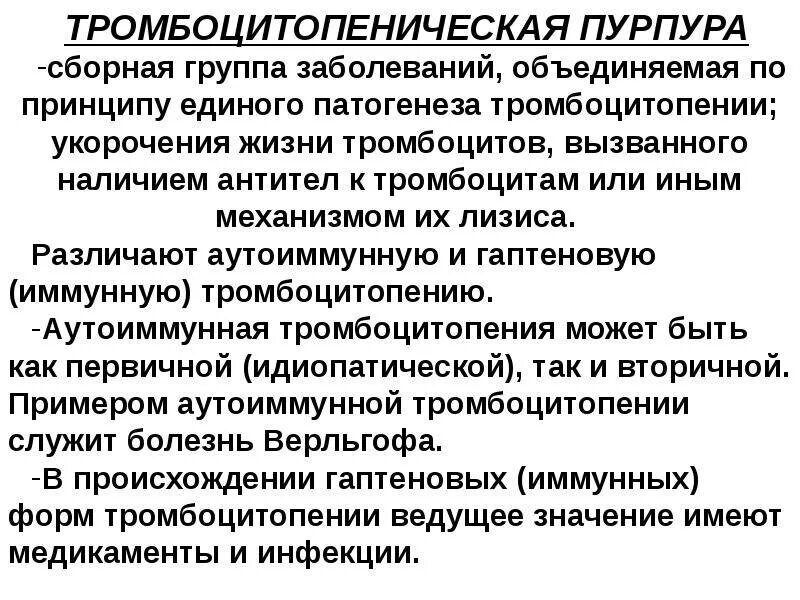 ТРОМБОЦИТОПЕНИЧЕСКАЯ ПУРПУРА

-сборная группа заболеваний, объединяемая по принципу единого патогенеза тромбоцитопении; укорочения жизни тромбоцитов, вызванного наличием антител к тромбоцитам или иным механизмом их лизиса.

Различают аутоиммунную и гаптеновую (иммунную) тромбоцитопению.

-Аутоиммунная тромбоцитопения может быть как первичной (идиопатической), так и вторичной. Примером аутоиммунной тромбоцитопении служит болезнь Верльгофа.

-В происхождении гаптеновых (иммунных) форм тромбоцитопении ведущее значение имеют медикаменты и инфекции.